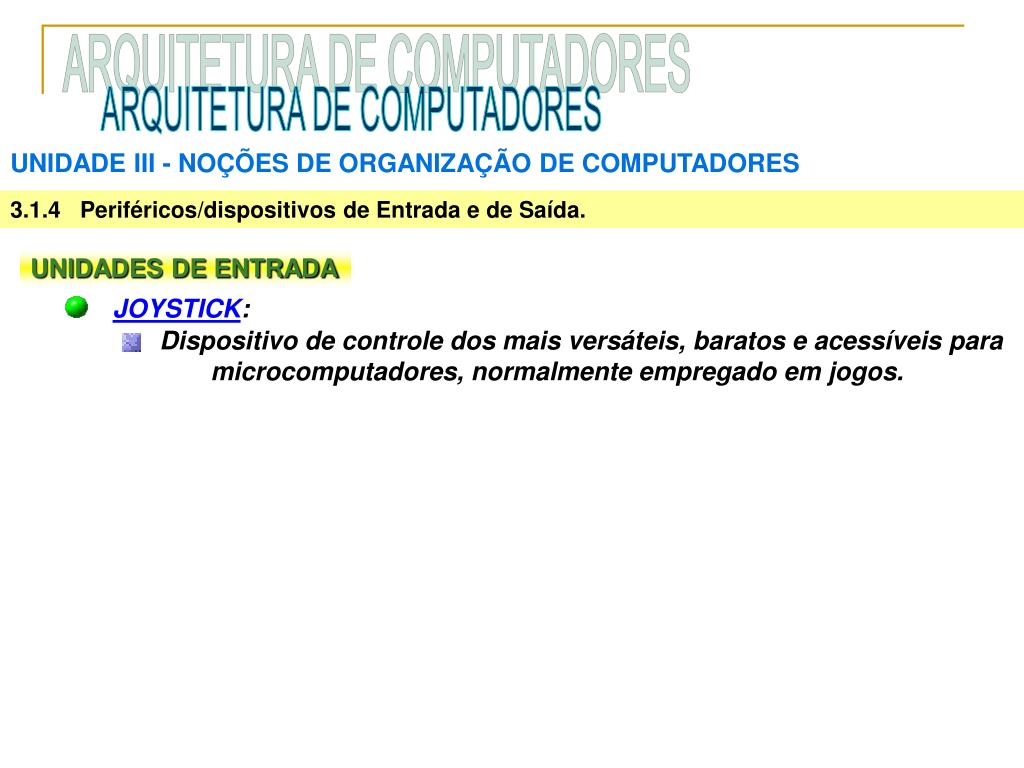 ARQUITETURA DE COMPUTADORES
ARQUITETURA DE COMPUTADORES

UNIDADE III - NOÇÕES DE ORGANIZAÇÃO DE COMPUTADORES

3.1.4 Periféricos/dispositivos de Entrada e de Saída.

UNIDADES DE ENTRADA

JOYSTICK:

Dispositivo de controle dos mais versáteis, baratos e acessíveis para microcomputadores, normalmente empregado em jogos.